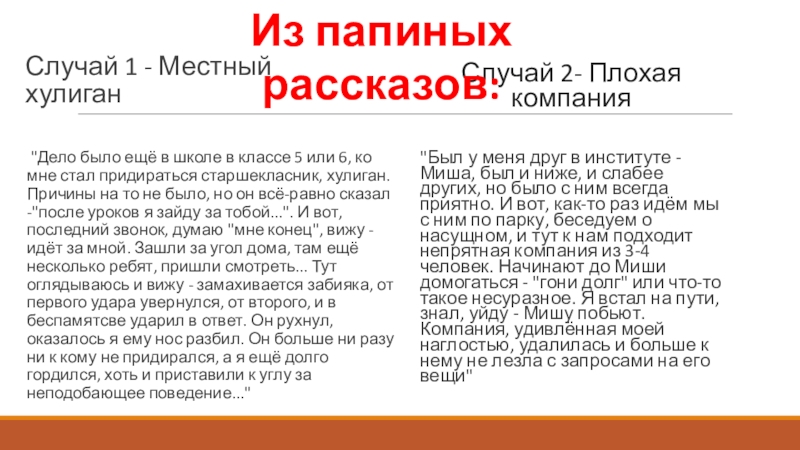 Из папиных рассказов:

Случай 1 - Местный хулиган

"Дело было ещё в школе в классе 5 или 6, ко мне стал придираться старшекласник, хулиган. Причины на то не было, но он всё-равно сказал -"после уроков я зайду за тобой...". И вот, последний звонок, думаю "мне конец", вижу - идёт за мной. Зашли за угол дома, там ещё несколько ребят, пришли смотреть... Тут оглядываюсь и вижу - замахивается забияка, от первого удара увернулся, от второго, и в беспамятсве ударил в ответ. Он рухнул, оказалось я ему нос разбил. Он больше ни разу ни к кому не придирался, а я ещё долго гордился, хоть и приставили к углу за неподобающее поведение..."

Случай 2- Плохая компания

"Был у меня друг в институте - Миша, был и ниже, и слабее других, но было с ним всегда приятно. И вот, как-то раз идём мы с ним по парку, беседуем о насущном, и тут к нам подходит непрятная компания из 3-4 человек. Начинают до Миши домогаться - "гони долг" или что-то такое несуразное. Я встал на пути, знал, уйду - Мишу побьют. Компания, удивлённая моей наглостью, удалилась и больше к нему не лезла с запросами на его вещи"